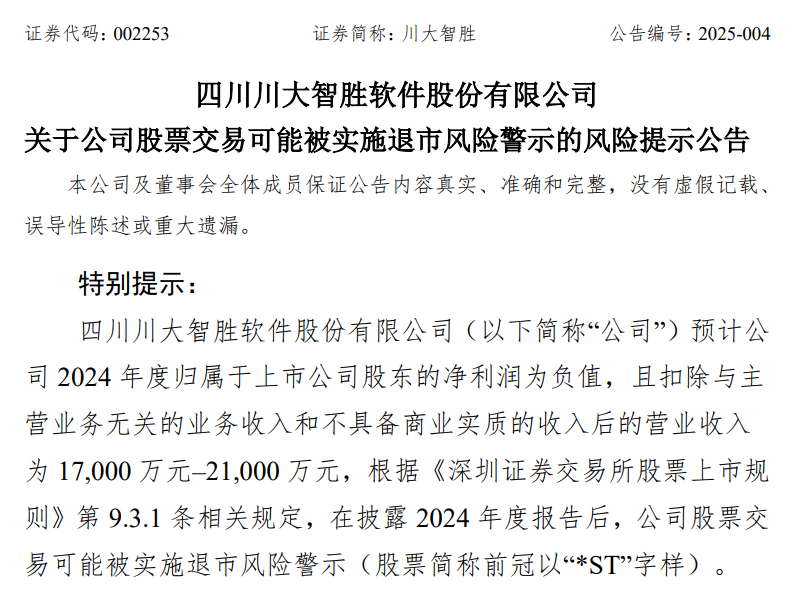 证券代码：002253 证券简称：川大智胜 公告编号：2025-004

四川川大智胜软件股份有限公司

关于公司股票交易可能被实施退市风险警示的风险提示公告

本公司及董事会全体成员保证公告内容真实、准确和完整，没有虚假记载、误导性陈述或重大遗漏。

特别提示：

四川川大智胜软件股份有限公司（以下简称“公司”）预计公司2024年度归属于上市公司股东的净利润为负值，且扣除与主营业务无关的业务收入和不具备商业实质的收入后的营业收入为17,000万元–21,000万元，根据《深圳证券交易所股票上市规则》第9.3.1条相关规定，在披露2024年度报告后，公司股票交易可能被实施退市风险警示（股票简称前冠以“*ST”字样）。